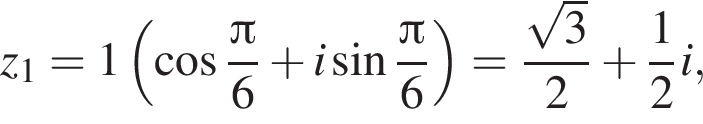 $z_1 = 1\left(\cos\frac{\pi}{6} + i\sin\frac{\pi}{6}\right) = \frac{\sqrt{3}}{2} + \frac{1}{2}i,$